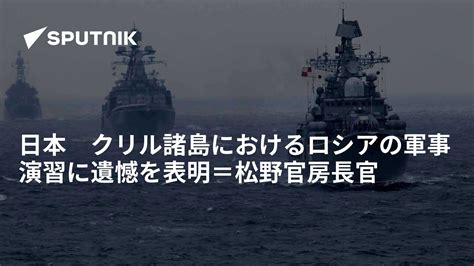 SPUTNIK

日本　クリル諸島におけるロシアの軍事演習に遺憾を表明＝松野官房長官